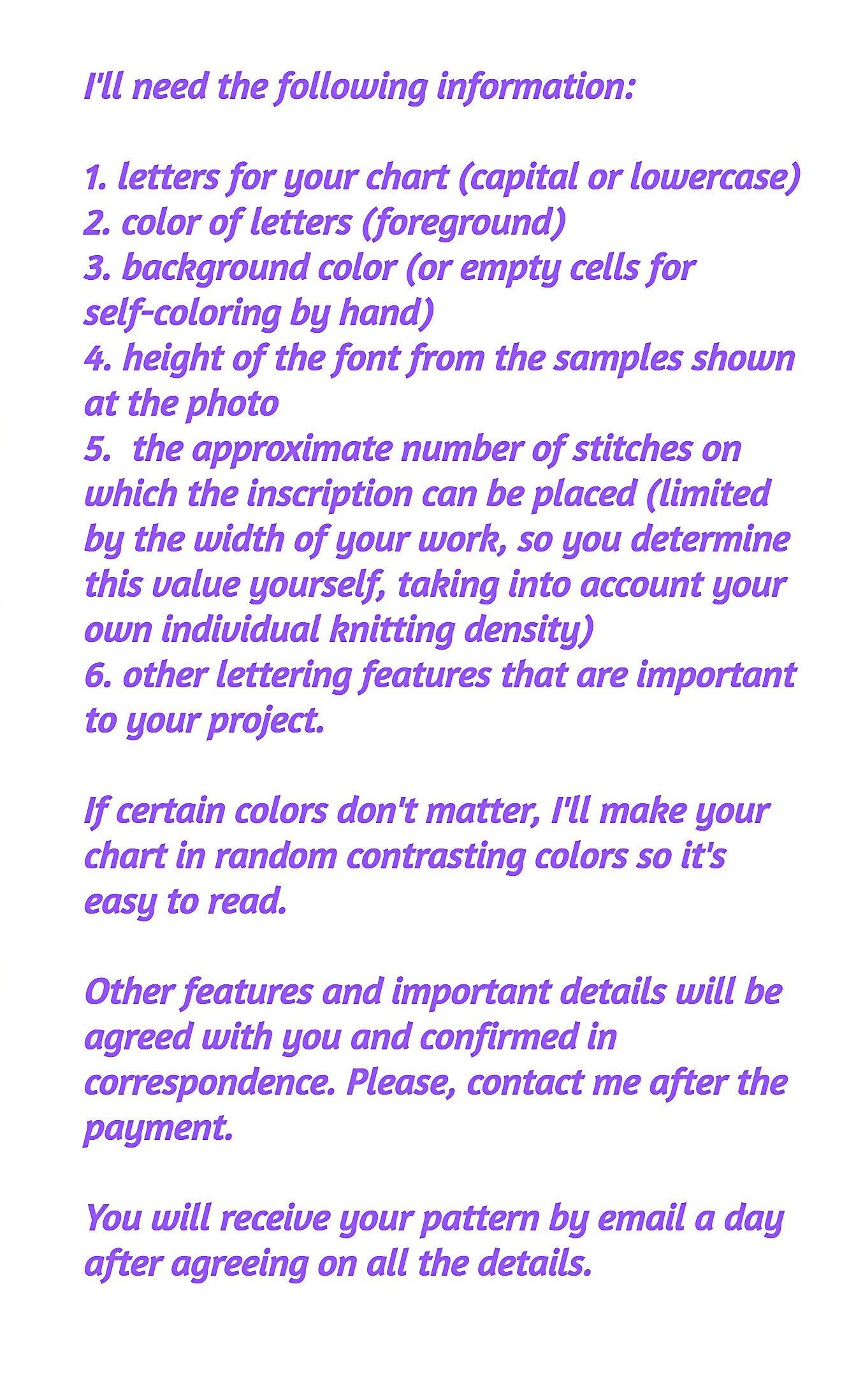 I'll need the following information:

1. letters for your chart (capital or lowercase)
2. color of letters (foreground)
3. background color (or empty cells for self-coloring by hand)
4. height of the font from the samples shown at the photo
5. the approximate number of stitches on which the inscription can be placed (limited by the width of your work, so you determine this value yourself, taking into account your own individual knitting density)
6. other lettering features that are important to your project.

If certain colors don't matter, I'll make your chart in random contrasting colors so it's easy to read.

Other features and important details will be agreed with you and confirmed in correspondence. Please, contact me after the payment.

You will receive your pattern by email a day after agreeing on all the details.